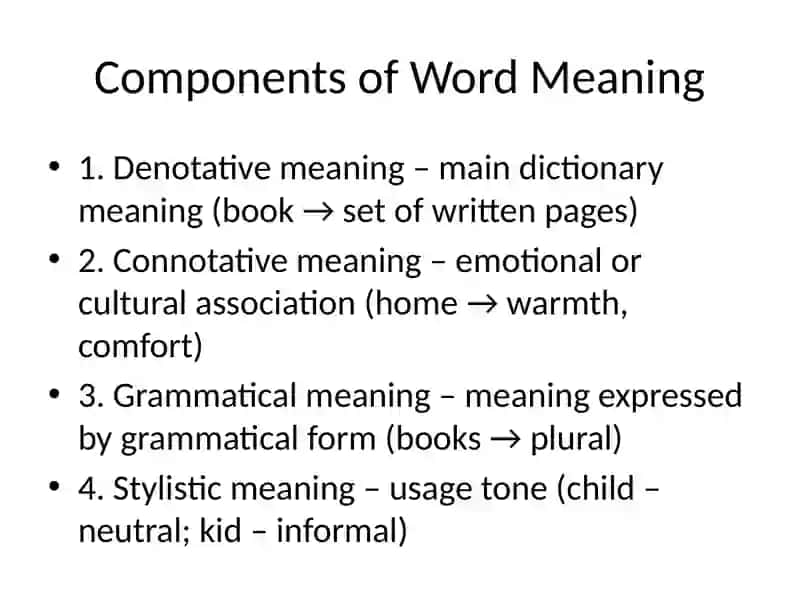 Components of Word Meaning

• 1. Denotative meaning – main dictionary meaning (book → set of written pages)

• 2. Connotative meaning – emotional or cultural association (home → warmth, comfort)

• 3. Grammatical meaning – meaning expressed by grammatical form (books → plural)

• 4. Stylistic meaning – usage tone (child – neutral; kid – informal)